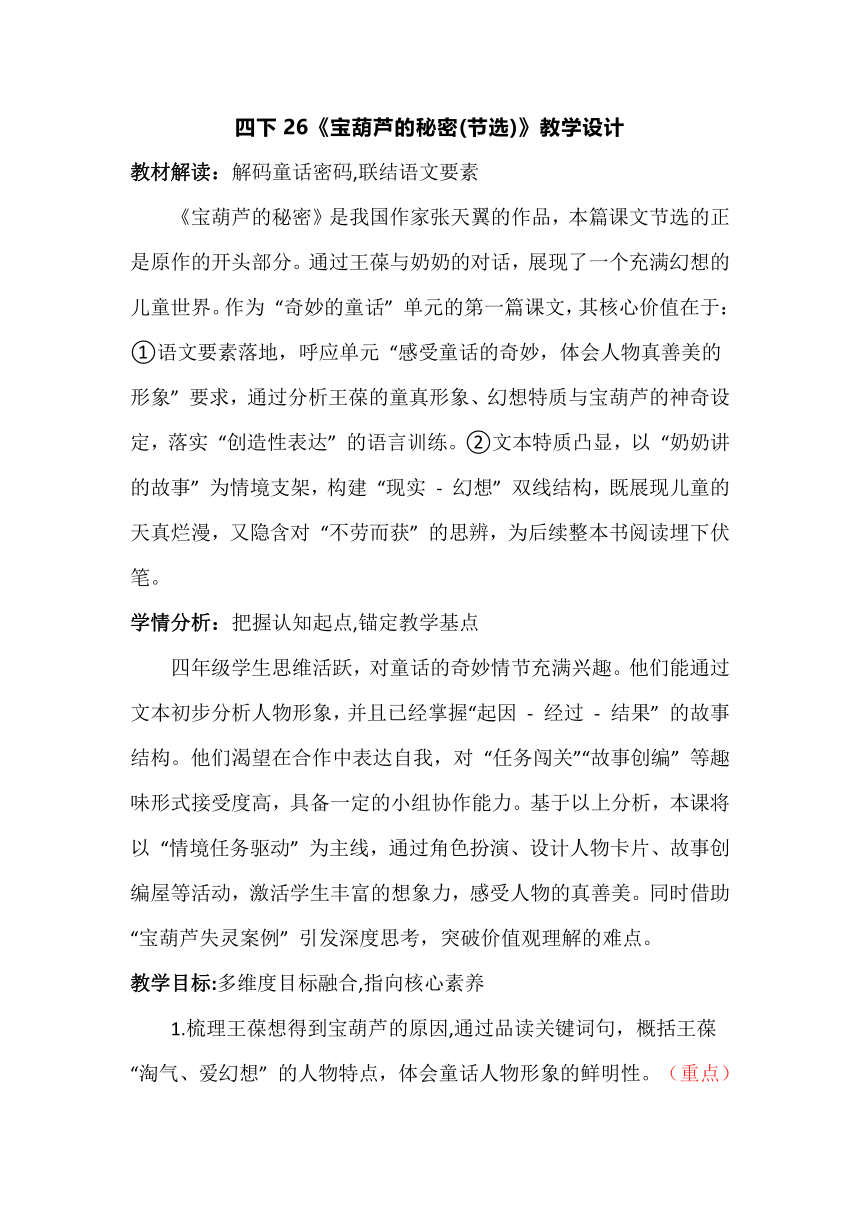 四下 26《宝葫芦的秘密(节选)》教学设计

教材解读：解码童话密码,联结语文要素

《宝葫芦的秘密》是我国作家张天翼的作品，本篇课文节选的正是原作的开头部分。通过王葆与奶奶的对话，展现了一个充满幻想的儿童世界。作为“奇妙的童话”单元的第一篇课文，其核心价值在于：①语文要素落地，呼应单元“感受童话的奇妙，体会人物真善美的形象”要求，通过分析王葆的童真形象、幻想特质与宝葫芦的神奇设定，落实“创造性表达”的语言训练。②文本特质凸显，以“奶奶讲的故事”为情境支架，构建“现实 - 幻想”双线结构，既展现儿童的天真烂漫，又隐含对“不劳而获”的思辨，为后续整本书阅读埋下伏笔。

学情分析：把握认知起点,锚定教学基点

四年级学生思维活跃，对童话的奇妙情节充满兴趣。他们能通过文本初步分析人物形象，并且已经掌握“起因 - 经过 - 结果”的故事结构。他们渴望在合作中表达自我，对“任务闯关”“故事创编”等趣味形式接受度高，具备一定的小组协作能力。基于以上分析，本课将以“情境任务驱动”为主线，通过角色扮演、设计人物卡片、故事创编屋等活动，激活学生丰富的想象力，感受人物的真善美。同时借助“宝葫芦失灵案例”引发深度思考，突破价值观理解的难点。

教学目标:多维度目标融合,指向核心素养

1.梳理王葆想得到宝葫芦的原因,通过品读关键词句，概括王葆“淘气、爱幻想”的人物特点，体会童话人物形象的鲜明性。（重点）